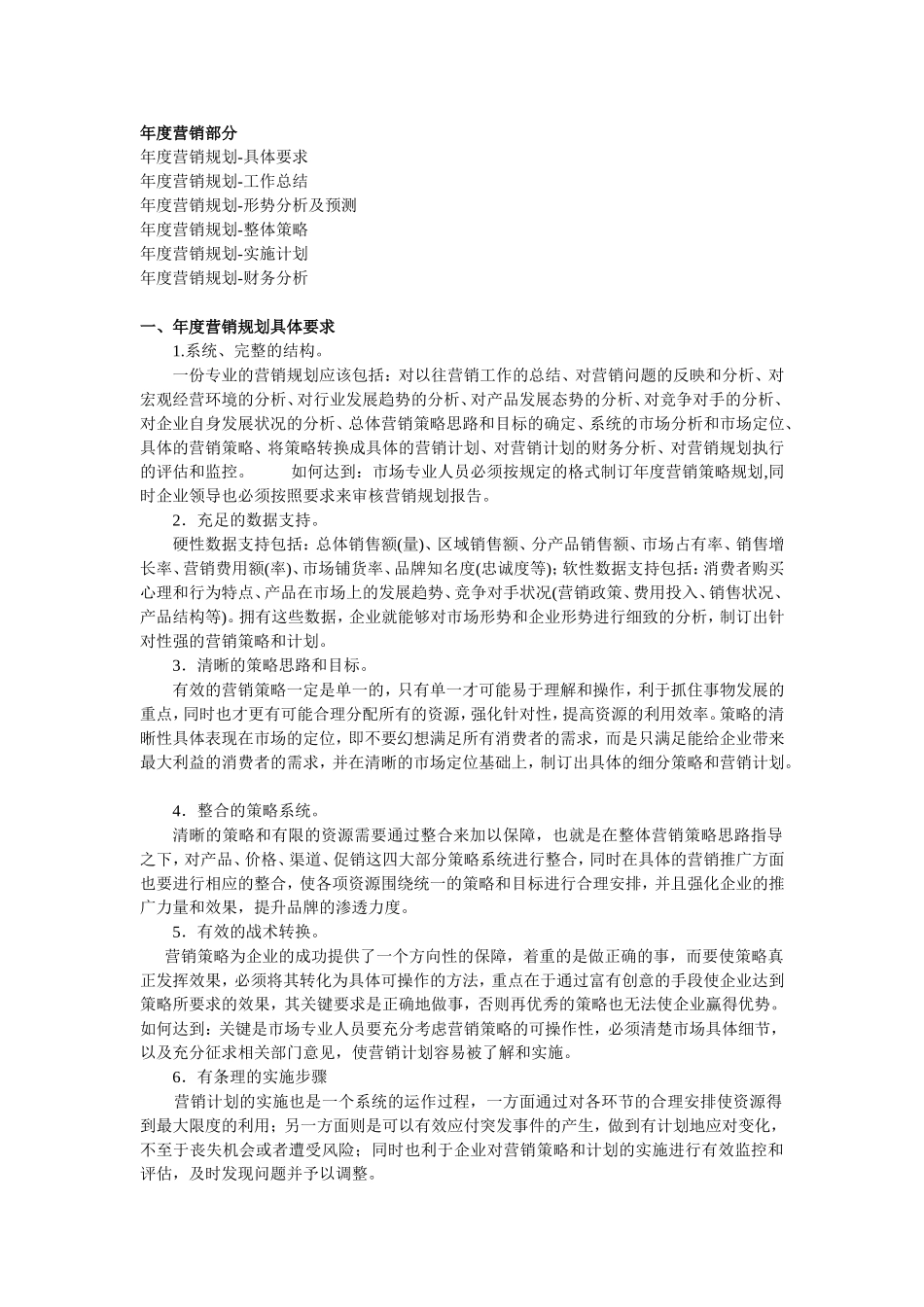 年度营销部分
年度营销规划-具体要求
年度营销规划-工作总结
年度营销规划-形势分析及预测
年度营销规划-整体策略
年度营销规划-实施计划
年度营销规划-财务分析

一、年度营销规划具体要求
1.系统、完整的结构。
一份专业的营销规划应该包括：对以往营销工作的总结、对营销问题的反映和分析、对宏观经营环境的分析、对行业发展趋势的分析、对产品发展态势的分析、对竞争对手的分析、对企业自身发展状况的分析、总体营销策略思路和目标的确定、系统的市场分析和市场定位、具体的营销策略、将策略转换成具体的营销计划、对营销计划的财务分析、对营销规划执行的评估和监控。　　如何达到：市场专业人员必须按规定的格式制订年度营销策略规划,同时企业领导也必须按照要求来审核营销规划报告。
2．充足的数据支持。
硬性数据支持包括：总体销售额(量)、区域销售额、分产品销售额、市场占有率、销售增长率、营销费用额(率)、市场铺货率、品牌知名度(忠诚度等)；软性数据支持包括：消费者购买心理和行为特点、产品在市场上的发展趋势、竞争对手状况(营销政策、费用投入、销售状况、产品结构等)。拥有这些数据，企业就能够对市场形势和企业形势进行细致的分析，制订出针对性强的营销策略和计划。
3．清晰的策略思路和目标。
有效的营销策略一定是单一的，只有单一才可能易于理解和操作，利于抓住事物发展的重点，同时也才更有可能合理分配所有的资源，强化针对性，提高资源的利用效率。策略的清晰性具体表现在市场的定位，即不要幻想满足所有消费者的需求，而是只满足能给企业带来最大利益的消费者的需求，并在清晰的市场定位基础上，制订出具体的细分策略和营销计划。

4．整合的策略系统。
清晰的策略和有限的资源需要通过整合来加以保障，也就是在整体营销策略思路指导之下，对产品、价格、渠道、促销这四大部分策略系统进行整合，同时在具体的营销推广方面也要进行相应的整合，使各项资源围绕统一的策略和目标进行合理安排，并且强化企业的推广力量和效果，提升品牌的渗透力度。
5．有效的战术转换。
营销策略为企业的成功提供了一个方向性的保障，着重的是做正确的事，而要使策略真正发挥效果，必须将其转化为具体可操作的方法，重点在于通过富有创意的手段使企业达到策略所要求的效果，其关键要求是正确地做事，否则再优秀的策略也无法使企业赢得优势。如何达到：关键是市场专业人员要充分考虑营销策略的可操作性，必须清楚市场具体细节，以及充分征求相关部门意见，使营销计划容易被了解和实施。
6．有条理的实施步骤
营销计划的实施也是一个系统的运作过程，一方面通过对各环节的合理安排使资源得到最大限度的利用；另一方面则是可以有效应付突发事件的产生，做到有计划地应对变化，不至于丧失机会或者遭受风险；同时也利于企业对营销策略和计划的实施进行有效监控和评估，及时发现问题并予以调整。